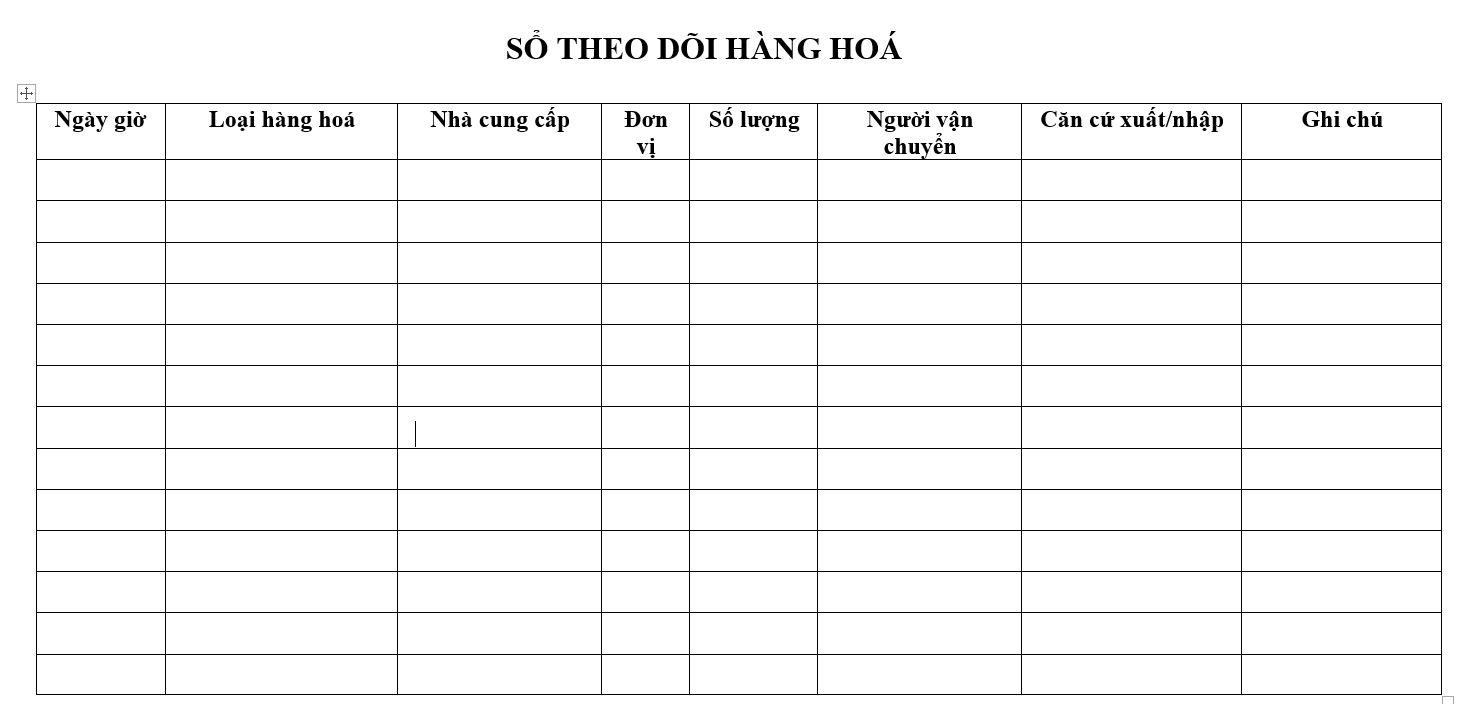 SỔ THEO DÕI HÀNG HOÁ

| Ngày giờ | Loại hàng hoá | Nhà cung cấp | Đơn vị | Số lượng | Người vận chuyển | Căn cứ xuất/nhập | Ghi chú |
|---|---|---|---|---|---|---|---|
| | | | | | | | |
| | | | | | | | |
| | | | | | | | |
| | | | | | | | |
| | | | | | | | |
| | | | | | | | |
| | | | | | | | |
| | | | | | | | |
| | | | | | | | |
| | | | | | | | |
| | | | | | | | |
| | | | | | | | |
| | | | | | | | |